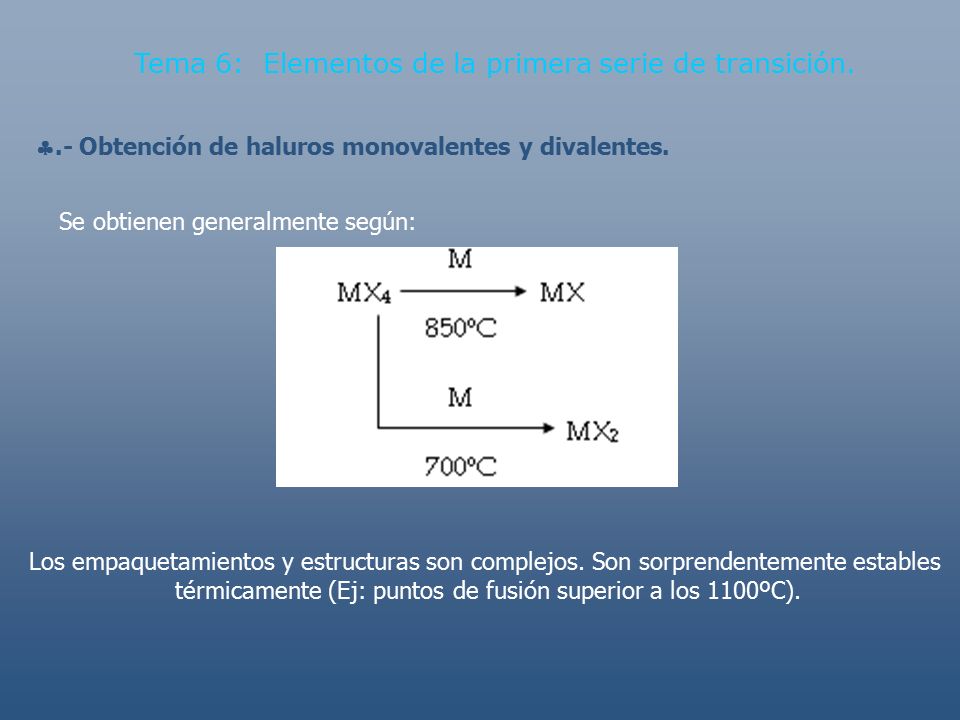 Tema 6: Elementos de la primera serie de transición.

♣.- Obtención de haluros monovalentes y divalentes.

Se obtienen generalmente según:

M

$MX_4$ → MX

850ºC

M

→ $MX_2$

700ºC

Los empaquetamientos y estructuras son complejos. Son sorprendentemente estables térmicamente (Ej: puntos de fusión superior a los 1100ºC).